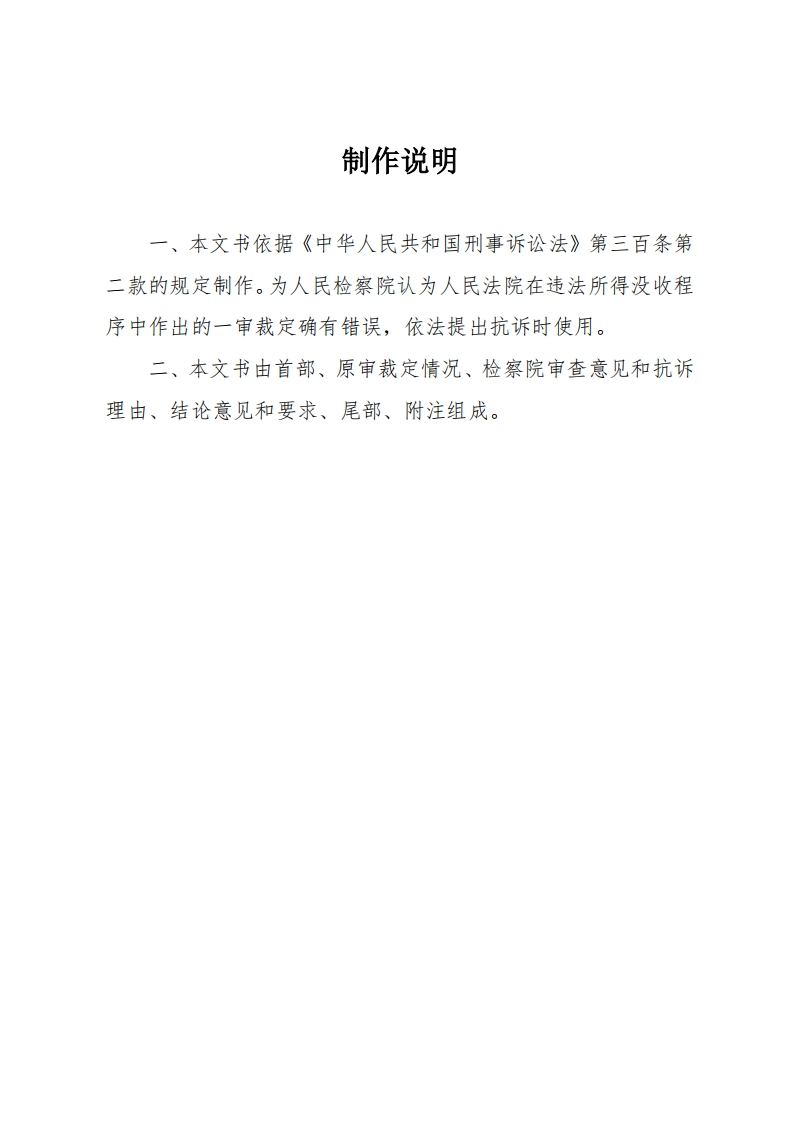 制作说明

一、本文书依据《中华人民共和国刑事诉讼法》第三百条第二款的规定制作。为人民检察院认为人民法院在违法所得没收程序中作出的一审裁定确有错误，依法提出抗诉时使用。

二、本文书由首部、原审裁定情况、检察院审查意见和抗诉理由、结论意见和要求、尾部、附注组成。